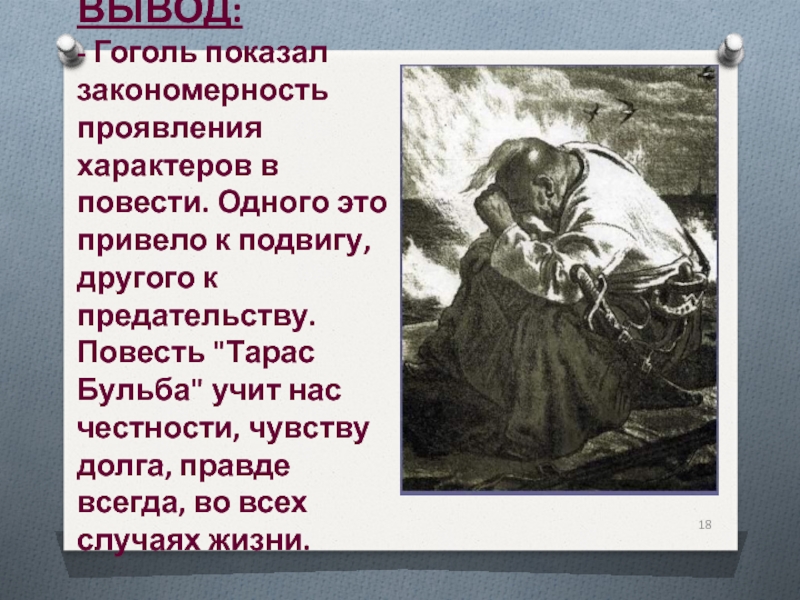 ВЫВОД:
- Гоголь показал закономерность проявления характеров в повести. Одного это привело к подвигу, другого к предательству. Повесть "Тарас Бульба" учит нас честности, чувству долга, правде всегда, во всех случаях жизни.

18